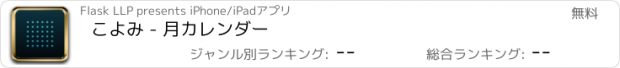 Flask LLP presents iPhone/iPadアプリ

無料

こよみ - 月カレンダー

ジャンル別ランキング: --

総合ランキング: --